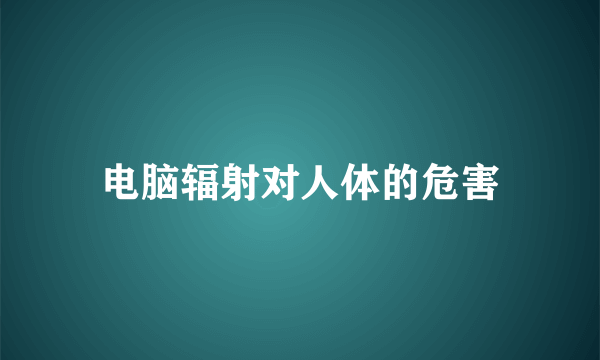 电脑辐射对人体的危害